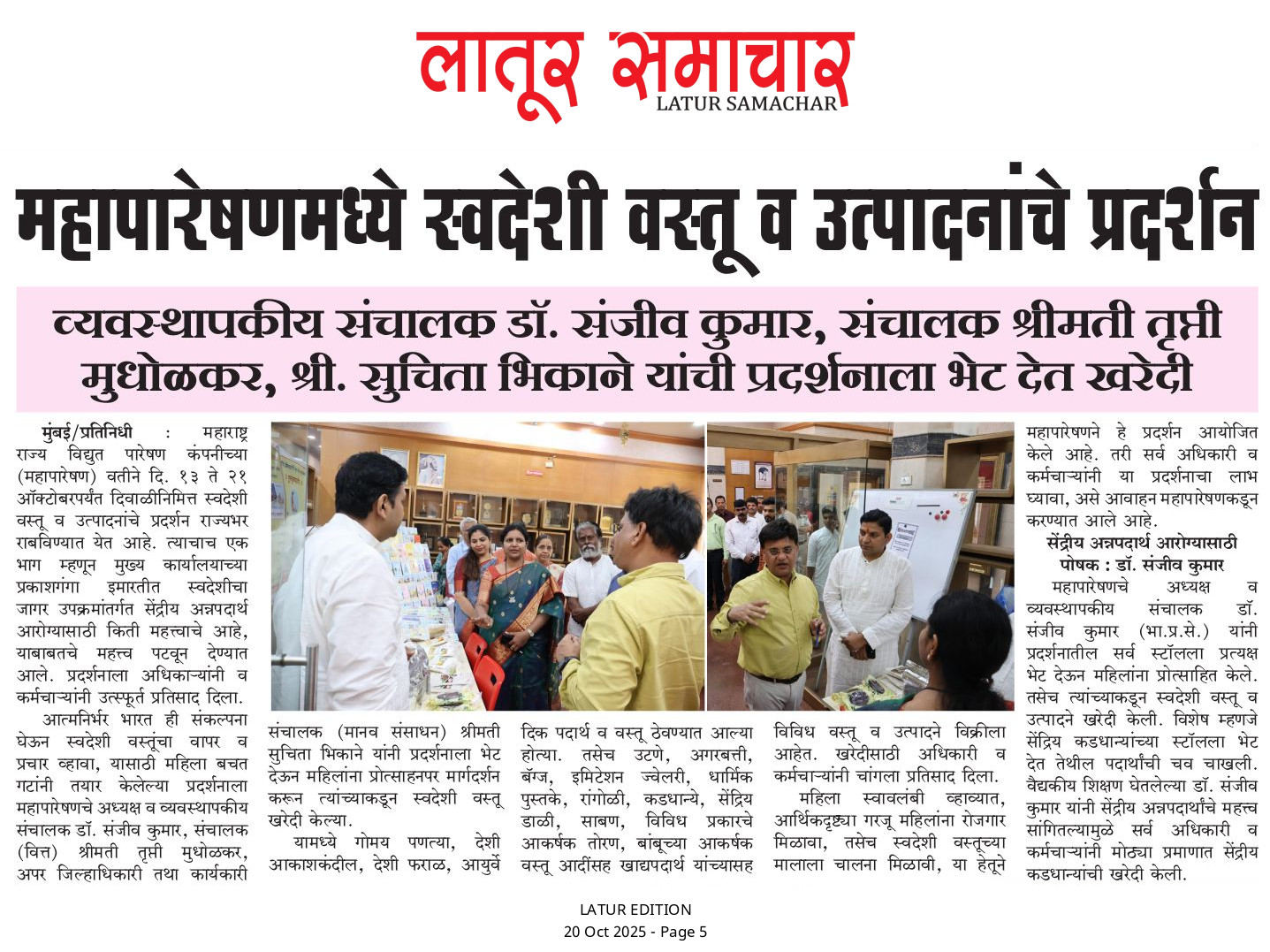 लातूर समाचार
LATUR SAMACHAR

महापारेषणमध्ये स्वदेशी वस्तू व उत्पादनांचे प्रदर्शन

व्यवस्थापकीय संचालक डॉ. संजीव कुमार, संचालक श्रीमती तृप्ती मुधोळकर, श्री. सुचिता भिकाने यांची प्रदर्शनाला भेट देत खरेदी

मुंबई/प्रतिनिधी : महाराष्ट्र राज्य विद्युत पारेषण कंपनीच्या (महापारेषण) वतीने दि. १३ ते २१ ऑक्टोबरपर्यंत दिवाळीनिमित्त स्वदेशी वस्तू व उत्पादनांचे प्रदर्शन राज्यभर राबविण्यात येत आहे. त्याचाच एक भाग म्हणून मुख्य कार्यालयाच्या प्रकाशगंगा इमारतीत स्वदेशीचा जागर उपक्रमांतर्गत सेंद्रीय अन्नपदार्थ आरोग्यासाठी किती महत्त्वाचे आहे, याबाबतचे महत्त्व पटवून देण्यात आले. प्रदर्शनाला अधिकाऱ्यांनी व कर्मचाऱ्यांनी उत्स्फूर्त प्रतिसाद दिला.

आत्मनिर्भर भारत ही संकल्पना घेऊन स्वदेशी वस्तूंचा वापर व प्रचार व्हावा, यासाठी महिला बचत गटांनी तयार केलेल्या प्रदर्शनाला महापारेषणचे अध्यक्ष व व्यवस्थापकीय संचालक डॉ. संजीव कुमार, संचालक (वित्त) श्रीमती तृप्ती मुधोळकर, अपर जिल्हाधिकारी तथा कार्यकारी संचालक (मानव संसाधन) श्रीमती सुचिता भिकाने यांनी प्रदर्शनाला भेट देऊन महिलांना प्रोत्साहनपर मार्गदर्शन करून त्यांच्याकडून स्वदेशी वस्तू खरेदी केल्या.

यामध्ये गोमय पणत्या, देशी आकाशकंदील, देशी फराळ, आयुर्वेदिक पदार्थ व वस्तू ठेवण्यात आल्या होत्या. तसेच उटणे, अगरबत्ती, बॅग्ज, इमिटेशन ज्वेलरी, धार्मिक पुस्तके, रांगोळी, कडधान्ये, सेंद्रिय डाळी, साबण, विविध प्रकारचे आकर्षक तोरण, बांबूच्या आकर्षक वस्तू आदींसह खाद्यपदार्थ यांच्यासह विविध वस्तू व उत्पादने विक्रीला आहेत. खरेदीसाठी अधिकारी व कर्मचाऱ्यांनी चांगला प्रतिसाद दिला.

महिला स्वावलंबी व्हाव्यात, आर्थिकदृष्ट्या गरजू महिलांना रोजगार मिळावा, तसेच स्वदेशी वस्तूंच्या मालाला चालना मिळावी, या हेतूने महापारेषणने हे प्रदर्शन आयोजित केले आहे. तरी सर्व अधिकारी व कर्मचाऱ्यांनी या प्रदर्शनाचा लाभ घ्यावा, असे आवाहन महापारेषणकडून करण्यात आले आहे.

सेंद्रीय अन्नपदार्थ आरोग्यासाठी पोषक : डॉ. संजीव कुमार

महापारेषणचे अध्यक्ष व व्यवस्थापकीय संचालक डॉ. संजीव कुमार (भा.प्र.से.) यांनी प्रदर्शनातील सर्व स्टॉलला प्रत्यक्ष भेट देऊन महिलांना प्रोत्साहित केले. तसेच त्यांच्याकडून स्वदेशी वस्तू व उत्पादने खरेदी केली. विशेष म्हणजे सेंद्रिय कडधान्यांच्या स्टॉलला भेट देत तेथील पदार्थांची चव चाखली. वैद्यकीय शिक्षण घेतलेल्या डॉ. संजीव कुमार यांनी सेंद्रीय अन्नपदार्थांचे महत्त्व सांगितल्यामुळे सर्व अधिकारी व कर्मचाऱ्यांनी मोठ्या प्रमाणात सेंद्रीय कडधान्यांची खरेदी केली.

LATUR EDITION
20 Oct 2025 - Page 5